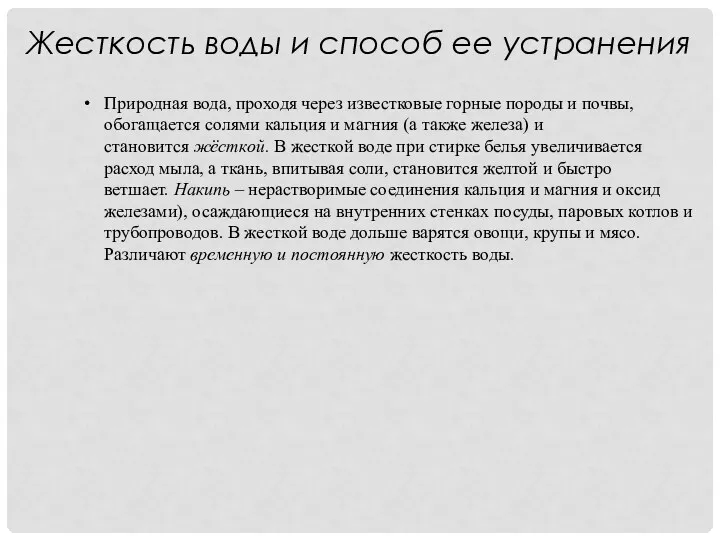 Жесткость воды и способ ее устранения

• Природная вода, проходя через известковые горные породы и почвы, обогащается солями кальция и магния (а также железа) и становится жёсткой. В жесткой воде при стирке белья увеличивается расход мыла, а ткань, впитывая соли, становится желтой и быстро ветшает. Накипь – нерастворимые соединения кальция и магния и оксид железами), осаждающиеся на внутренних стенках посуды, паровых котлов и трубопроводов. В жесткой воде дольше варятся овощи, крупы и мясо. Различают временную и постоянную жесткость воды.